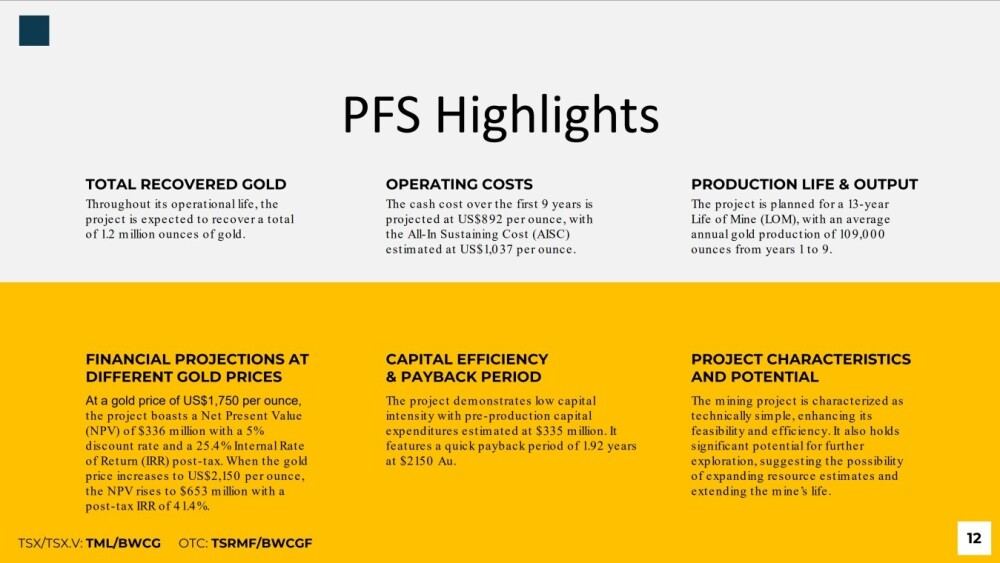 PFS Highlights

TOTAL RECOVERED GOLD
Throughout its operational life, the project is expected to recover a total of 1.2 million ounces of gold.

OPERATING COSTS
The cash cost over the first 9 years is projected at US$892 per ounce, with the All-In Sustaining Cost (AISC) estimated at US$1,037 per ounce.

PRODUCTION LIFE & OUTPUT
The project is planned for a 13-year Life of Mine (LOM), with an average annual gold production of 109,000 ounces from years 1 to 9.

FINANCIAL PROJECTIONS AT DIFFERENT GOLD PRICES
At a gold price of US$1,750 per ounce, the project boasts a Net Present Value (NPV) of $336 million with a 5% discount rate and a 25.4% Internal Rate of Return (IRR) post-tax. When the gold price increases to US$2,150 per ounce, the NPV rises to $653 million with a post-tax IRR of 41.4%.

CAPITAL EFFICIENCY & PAYBACK PERIOD
The project demonstrates low capital intensity with pre-production capital expenditures estimated at $335 million. It features a quick payback period of 1.92 years at $2150 Au.

PROJECT CHARACTERISTICS AND POTENTIAL
The mining project is characterized as technically simple, enhancing its feasibility and efficiency. It also holds significant potential for further exploration, suggesting the possibility of expanding resource estimates and extending the mine's life.

TSX/TSX.V: TML/BWCG OTC: TSRMF/BWCGF

12